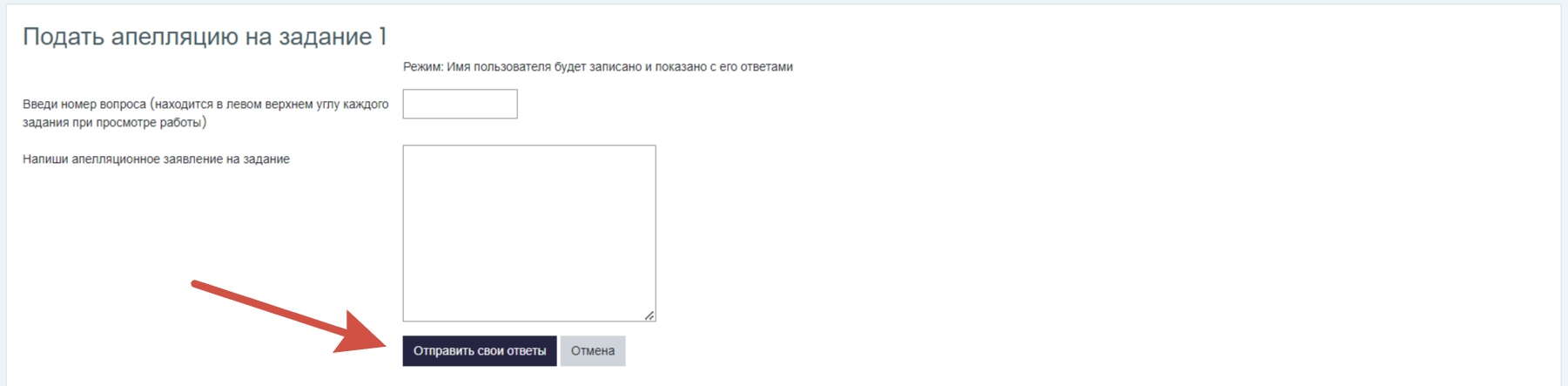 Подать апелляцию на задание 1

Режим: Имя пользователя будет записано и показано с его ответами

Введи номер вопроса (находится в левом верхнем углу каждого задания при просмотре работы)

Напиши апелляционное заявление на задание

Отправить свои ответы

Отмена